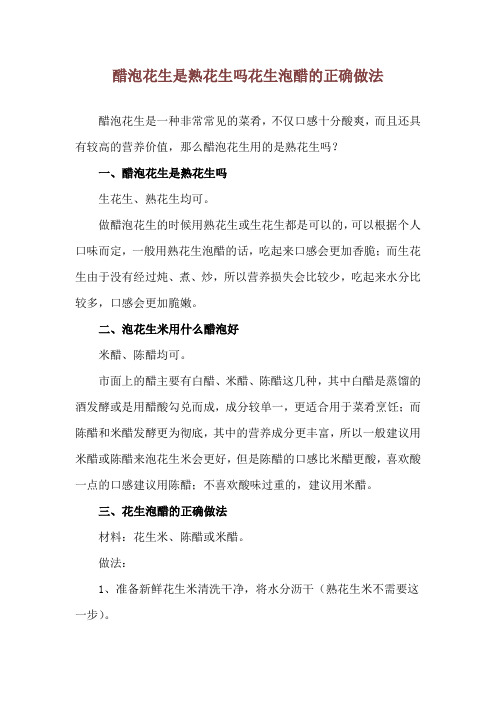 醋泡花生是熟花生吗花生泡醋的正确做法

醋泡花生是一种非常常见的菜肴，不仅口感十分酸爽，而且还具有较高的营养价值，那么醋泡花生用的是熟花生吗？

一、醋泡花生是熟花生吗

生花生、熟花生均可。

做醋泡花生的时候用熟花生或生花生都是可以的，可以根据个人口味而定，一般用熟花生泡醋的话，吃起来口感会更加香脆；而生花生由于没有经过炖、煮、炒，所以营养损失会比较少，吃起来水分比较多，口感会更加脆嫩。

二、泡花生米用什么醋泡好

米醋、陈醋均可。

市面上的醋主要有白醋、米醋、陈醋这几种，其中白醋是蒸馏的酒发酵或是用醋酸勾兑而成，成分较单一，更适合用于菜肴烹饪；而陈醋和米醋发酵更为彻底，其中的营养成分更丰富，所以一般建议用米醋或陈醋来泡花生米会更好，但是陈醋的口感比米醋更酸，喜欢酸一点的口感建议用陈醋；不喜欢酸味过重的，建议用米醋。

三、花生泡醋的正确做法

材料：花生米、陈醋或米醋。

做法：

1、准备新鲜花生米清洗干净，将水分沥干（熟花生米不需要这一步）。